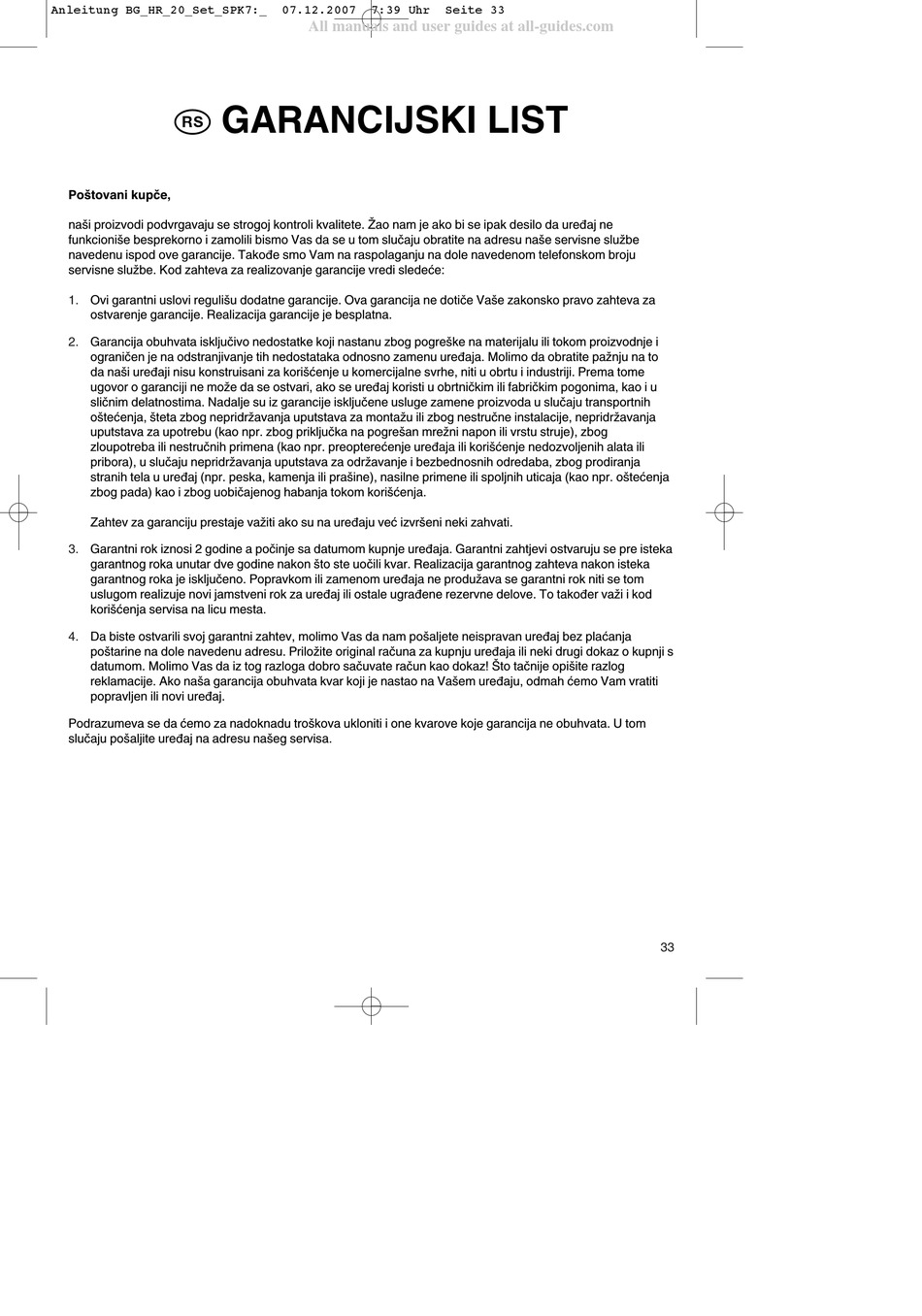 Anleitung BG_HR_20_Set_SPK7:_ 07.12.2007 7:39 Uhr Seite 33
All manuals and user guides at all-guides.com

RS GARANCIJSKI LIST

Poštovani kupče,

naši proizvodi podvrgavaju se strogoj kontroli kvalitete. Žao nam je ako bi se ipak desilo da uređaj ne funkcioniše besprekorno i zamolili bismo Vas da se u tom slučaju obratite na adresu naše servisne službe navedenu ispod ove garancije. Takođe smo Vam na raspolaganju na dole navedenom telefonskom broju servisne službe. Kod zahteva za realizovanje garancije vredi sledeće:

1. Ovi garantni uslovi regulišu dodatne garancije. Ova garancija ne dotiče Vaše zakonsko pravo zahteva za ostvarenje garancije. Realizacija garancije je besplatna.

2. Garancija obuhvata isključivo nedostatke koji nastanu zbog pogreške na materijalu ili tokom proizvodnje i ograničen je na odstranjivanje tih nedostataka odnosno zamenu uređaja. Molimo da obratite pažnju na to da naši uređaji nisu konstruisani za korišćenje u komercijalne svrhe, niti u obrtu i industriji. Prema tome ugovor o garanciji ne može da se ostvari, ako se uređaj koristi u obrtničkim ili fabričkim pogonima, kao i u sličnim delatnostima. Nadalje su iz garancije isključene usluge zamene proizvoda u slučaju transportnih oštećenja, šteta zbog nepridržavanja uputstava za montažu ili zbog nestručne instalacije, nepridržavanja uputstava za upotrebu (kao npr. zbog priključka na pogrešan mrežni napon ili vrstu struje), zbog zloupotreba ili nestručnih primena (kao npr. preopterećenje uređaja ili korišćenje nedozvoljenih alata ili pribora), u slučaju nepridržavanja uputstava za održavanje i bezbednosnih odredaba, zbog prodiranja stranih tela u uređaj (npr. peska, kamenja ili prašine), nasilne primene ili spoljnih uticaja (kao npr. oštećenja zbog pada) kao i zbog uobičajenog habanja tokom korišćenja.

Zahtev za garanciju prestaje važiti ako su na uređaju već izvršeni neki zahvati.

3. Garantni rok iznosi 2 godine a počinje sa datumom kupnje uređaja. Garantni zahtjevi ostvaruju se pre isteka garantnog roka unutar dve godine nakon što ste uočili kvar. Realizacija garantnog zahteva nakon isteka garantnog roka je isključeno. Popravkom ili zamenom uređaja ne produžava se garantni rok niti se tom uslugom realizuje novi jamstveni rok za uređaj ili ostale ugrađene rezervne delove. To također važi i kod korišćenja servisa na licu mesta.

4. Da biste ostvarili svoj garantni zahtev, molimo Vas da nam pošaljete neispravan uređaj bez plaćanja poštarine na dole navedenu adresu. Priložite original računa za kupnju uređaja ili neki drugi dokaz o kupnji s datumom. Molimo Vas da iz tog razloga dobro sačuvate račun kao dokaz! Što tačnije opišite razlog reklamacije. Ako naša garancija obuhvata kvar koji je nastao na Vašem uređaju, odmah ćemo Vam vratiti popravljen ili novi uređaj.

Podrazumeva se da ćemo za nadoknadu troškova ukloniti i one kvarove koje garancija ne obuhvata. U tom slučaju pošaljite uređaj na adresu našeg servisa.

33